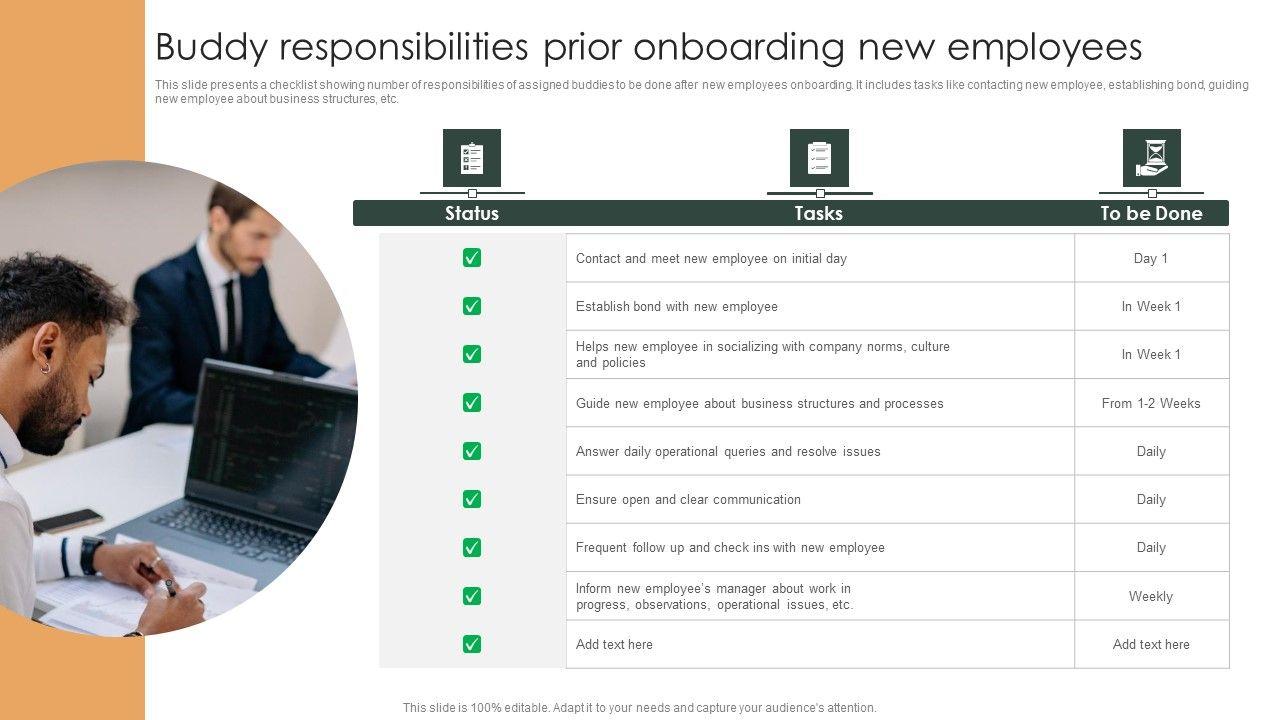 Buddy responsibilities prior onboarding new employees

This slide presents a checklist showing number of responsibilities of assigned buddies to be done after new employees onboarding. It includes tasks like contacting new employee, establishing bond, guiding new employee about business structures, etc.

| Status | Tasks | To be Done |
|---|---|---|
| ☑ | Contact and meet new employee on initial day | Day 1 |
| ☑ | Establish bond with new employee | In Week 1 |
| ☑ | Helps new employee in socializing with company norms, culture and policies | In Week 1 |
| ☑ | Guide new employee about business structures and processes | From 1-2 Weeks |
| ☑ | Answer daily operational queries and resolve issues | Daily |
| ☑ | Ensure open and clear communication | Daily |
| ☑ | Frequent follow up and check ins with new employee | Daily |
| ☑ | Inform new employee's manager about work in progress, observations, operational issues, etc. | Weekly |
| ☑ | Add text here | Add text here |

This slide is 100% editable. Adapt it to your needs and capture your audience's attention.